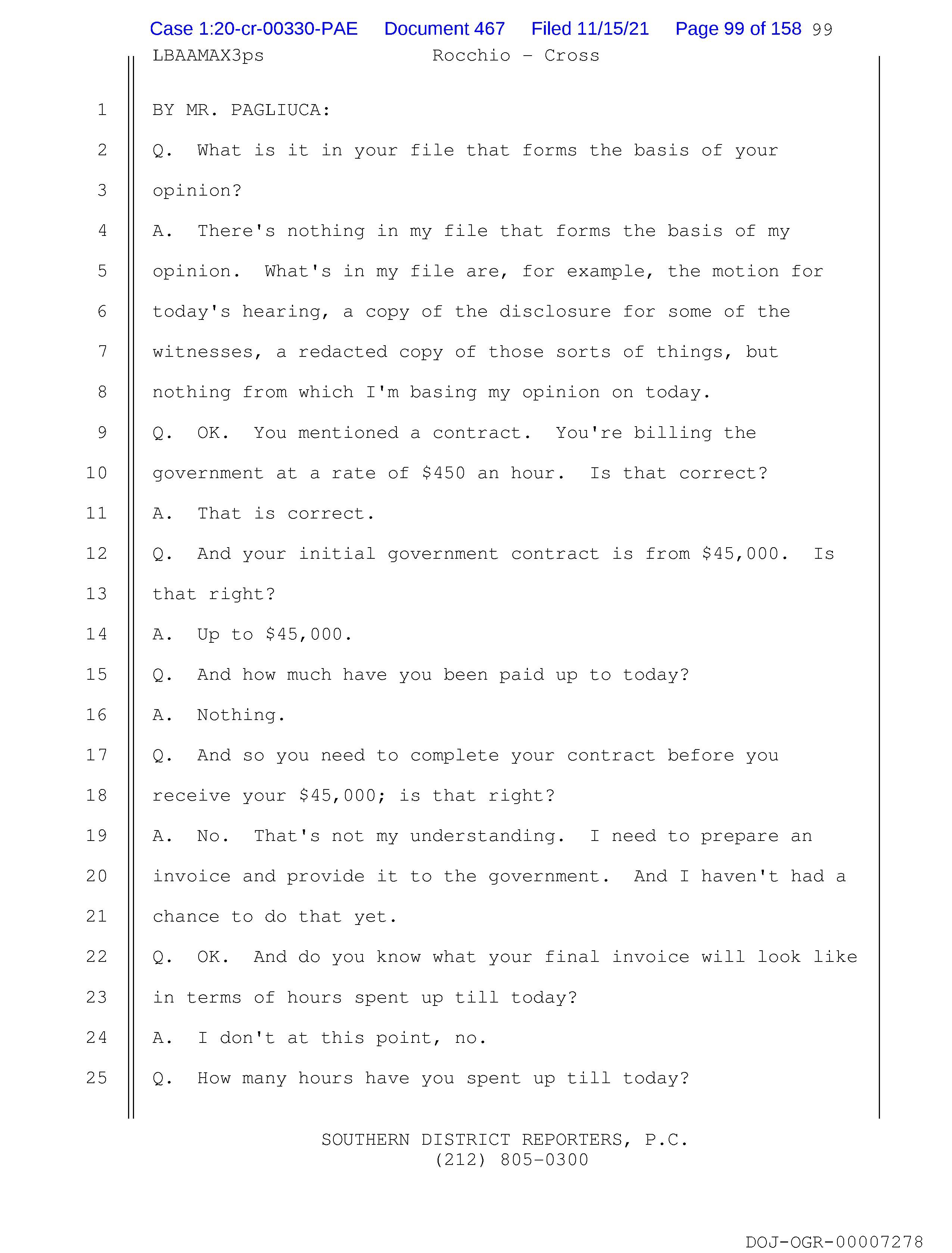 Case 1:20-cr-00330-PAE Document 467 Filed 11/15/21 Page 99 of 158 99

LBAAMAX3ps Rocchio - Cross

1 BY MR. PAGLIUCA:
2 Q. What is it in your file that forms the basis of your
3 opinion?
4 A. There's nothing in my file that forms the basis of my
5 opinion. What's in my file are, for example, the motion for
6 today's hearing, a copy of the disclosure for some of the
7 witnesses, a redacted copy of those sorts of things, but
8 nothing from which I'm basing my opinion on today.
9 Q. OK. You mentioned a contract. You're billing the
10 government at a rate of $450 an hour. Is that correct?
11 A. That is correct.
12 Q. And your initial government contract is from $45,000. Is
13 that right?
14 A. Up to $45,000.
15 Q. And how much have you been paid up to today?
16 A. Nothing.
17 Q. And so you need to complete your contract before you
18 receive your $45,000; is that right?
19 A. No. That's not my understanding. I need to prepare an
20 invoice and provide it to the government. And I haven't had a
21 chance to do that yet.
22 Q. OK. And do you know what your final invoice will look like
23 in terms of hours spent up till today?
24 A. I don't at this point, no.
25 Q. How many hours have you spent up till today?

SOUTHERN DISTRICT REPORTERS, P.C.
(212) 805-0300

DOJ-OGR-00007278